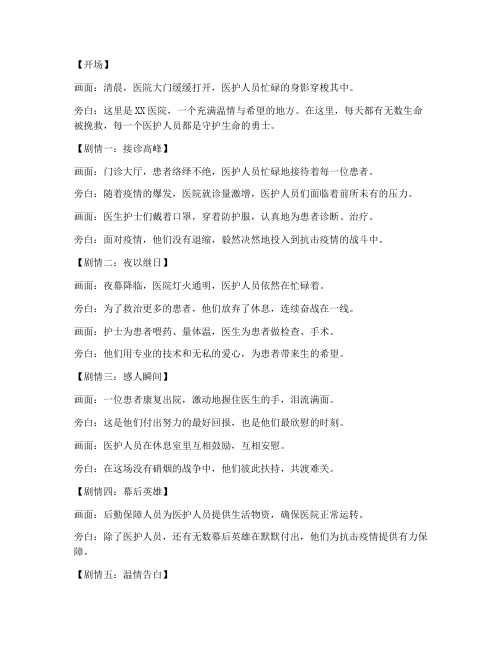 【开场】

画面：清晨，医院大门缓缓打开，医护人员忙碌的身影穿梭其中。

旁白：这里是XX医院，一个充满温情与希望的地方。在这里，每天都有无数生命被挽救，每一个医护人员都是守护生命的勇士。

【剧情一：接诊高峰】

画面：门诊大厅，患者络绎不绝，医护人员忙碌地接待着每一位患者。

旁白：随着疫情的爆发，医院就诊量激增，医护人员们面临着前所未有的压力。

画面：医生护士们戴着口罩，穿着防护服，认真地为患者诊断、治疗。

旁白：面对疫情，他们没有退缩，毅然决然地投入到抗击疫情的战斗中。

【剧情二：夜以继日】

画面：夜幕降临，医院灯火通明，医护人员依然在忙碌着。

旁白：为了救治更多的患者，他们放弃了休息，连续奋战在一线。

画面：护士为患者喂药、量体温，医生为患者做检查、手术。

旁白：他们用专业的技术和无私的爱心，为患者带来生的希望。

【剧情三：感人瞬间】

画面：一位患者康复出院，激动地握住医生的手，泪流满面。

旁白：这是他们付出努力的最好回报，也是他们最欣慰的时刻。

画面：医护人员在休息室里互相鼓励，互相安慰。

旁白：在这场没有硝烟的战争中，他们彼此扶持，共渡难关。

【剧情四：幕后英雄】

画面：后勤保障人员为医护人员提供生活物资，确保医院正常运转。

旁白：除了医护人员，还有无数幕后英雄在默默付出，他们为抗击疫情提供有力保障。

【剧情五：温情告白】